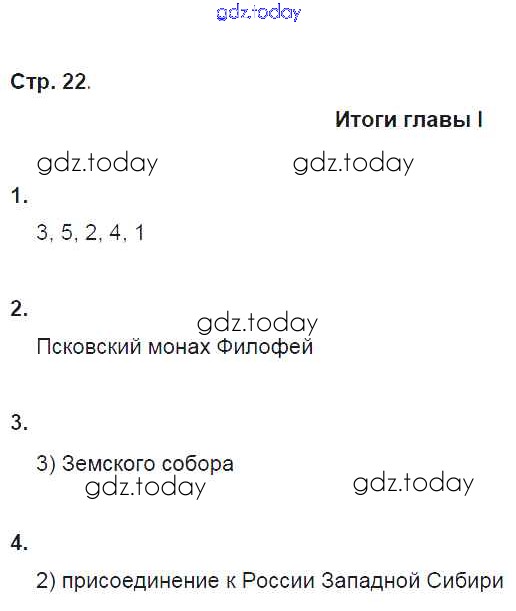 Стр. 22.

Итоги главы I

1.

3, 5, 2, 4, 1

2.

Псковский монах Филофей

3.

3) Земского собора

4.

2) присоединение к России Западной Сибири

gdz.today